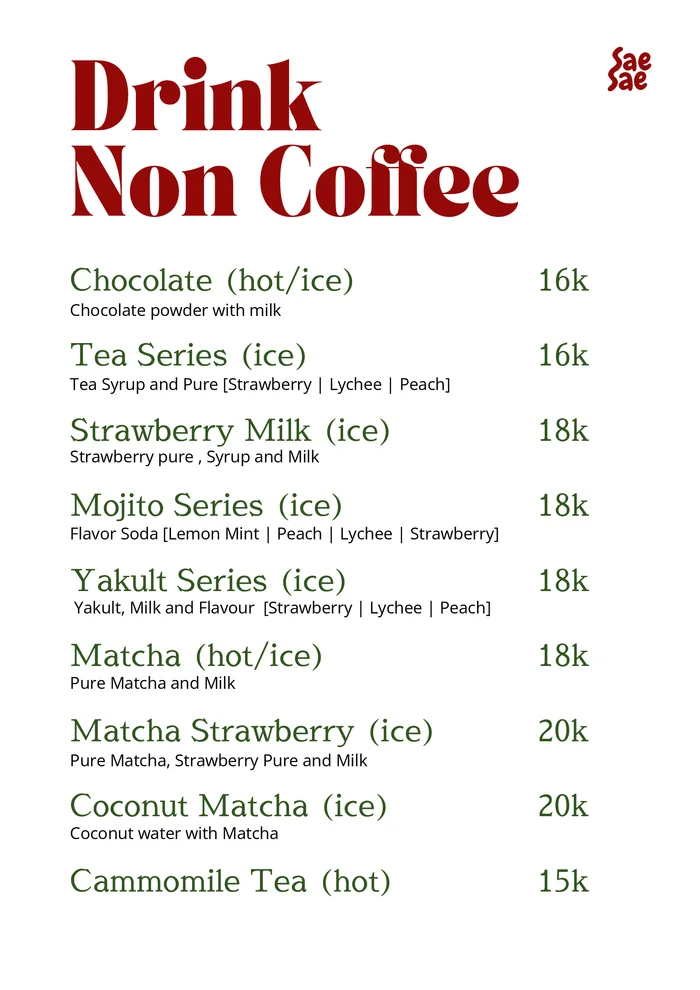 Drink Non Coffee

Sae Sae

Chocolate (hot/ice) 16k
Chocolate powder with milk

Tea Series (ice) 16k
Tea Syrup and Pure [Strawberry | Lychee | Peach]

Strawberry Milk (ice) 18k
Strawberry pure , Syrup and Milk

Mojito Series (ice) 18k
Flavor Soda [Lemon Mint | Peach | Lychee | Strawberry]

Yakult Series (ice) 18k
Yakult, Milk and Flavour [Strawberry | Lychee | Peach]

Matcha (hot/ice) 18k
Pure Matcha and Milk

Matcha Strawberry (ice) 20k
Pure Matcha, Strawberry Pure and Milk

Coconut Matcha (ice) 20k
Coconut water with Matcha

Cammomile Tea (hot) 15k